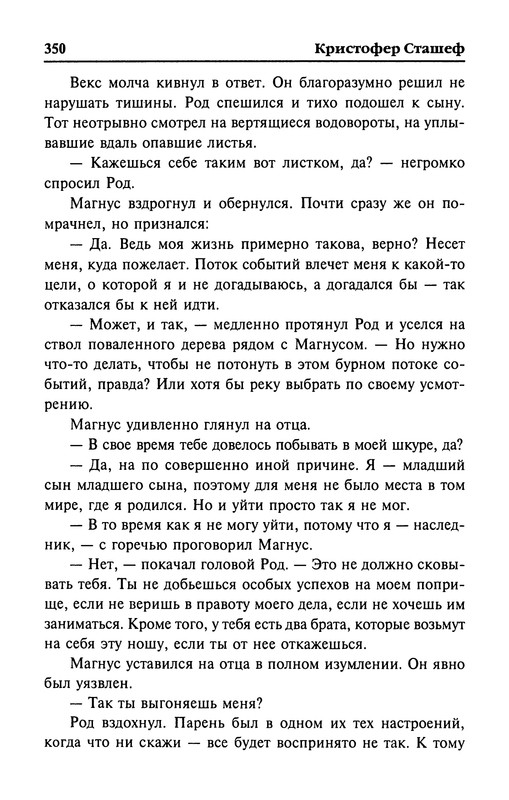 350 Кристофер Сташеф

Векс молча кивнул в ответ. Он благоразумно решил не нарушать тишины. Род спешился и тихо подошел к сыну. Тот неотрывно смотрел на вертящиеся водовороты, на уплывавшие вдаль опавшие листья.

— Кажешься себе таким вот листком, да? — негромко спросил Род.

Магнус вздрогнул и обернулся. Почти сразу же он помрачнел, но признался:

— Да. Ведь моя жизнь примерно такова, верно? Несет меня, куда пожелает. Поток событий влечет меня к какой-то цели, о которой я и не догадываюсь, а догадался бы — так отказался бы к ней идти.

— Может, и так, — медленно протянул Род и уселся на ствол поваленного дерева рядом с Магнусом. — Но нужно что-то делать, чтобы не потонуть в этом бурном потоке событий, правда? Или хотя бы реку выбрать по своему усмотрению.

Магнус удивленно глянул на отца.

— В свое время тебе довелось побывать в моей шкуре, да?

— Да, на по совершенно иной причине. Я — младший сын младшего сына, поэтому для меня не было места в том мире, где я родился. Но и уйти просто так я не мог.

— В то время как я не могу уйти, потому что я — наследник, — с горечью проговорил Магнус.

— Нет, — покачал головой Род. — Это не должно сковывать тебя. Ты не добьешься особых успехов на моем поприще, если не веришь в правоту моего дела, если не хочешь им заниматься. Кроме того, у тебя есть два брата, которые возьмут на себя эту ношу, если ты от нее откажешься.

Магнус уставился на отца в полном изумлении. Он явно был уязвлен.

— Так ты выгоняешь меня?

Род вздохнул. Парень был в одном их тех настроений, когда что ни скажи — все будет воспринято не так. К тому